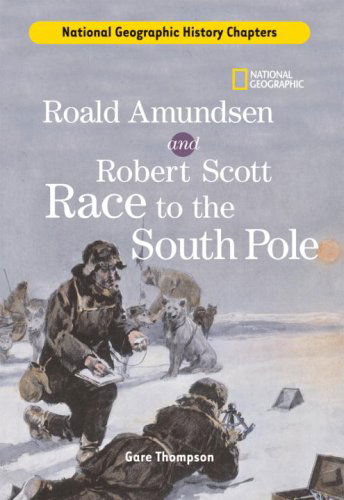 National Geographic History Chapters

NATIONAL GEOGRAPHIC

Roald Amundsen
and
Robert Scott
Race to the South Pole

Gare Thompson